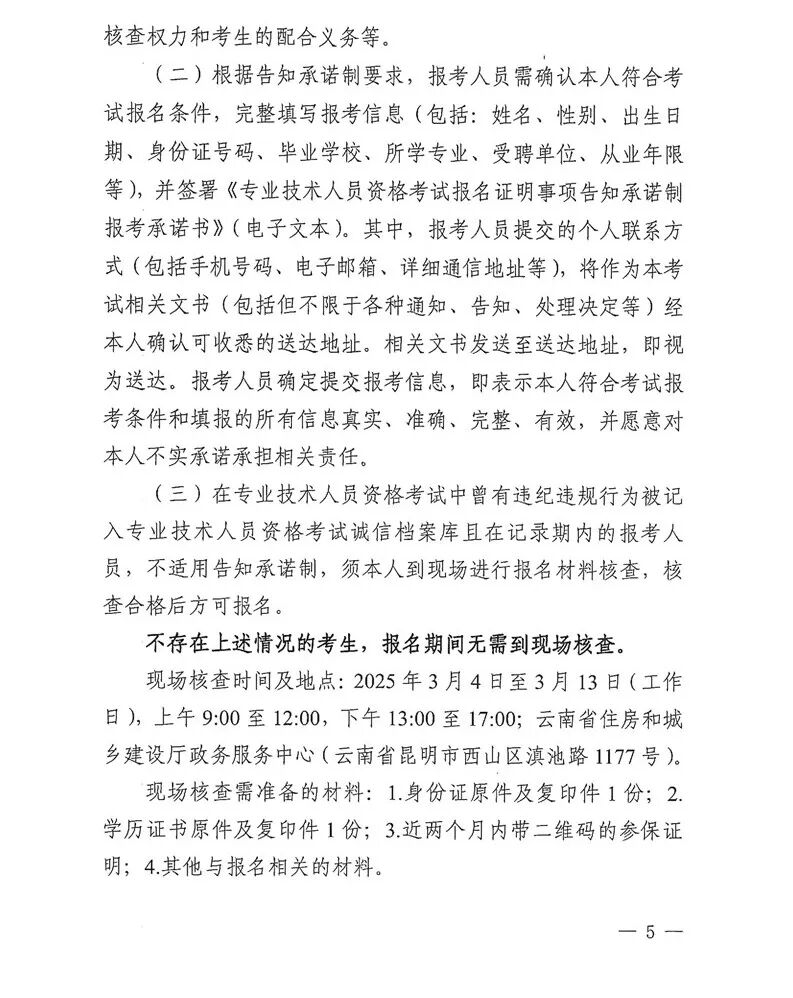 核查权力和考生的配合义务等。

（二）根据告知承诺制要求，报考人员需确认本人符合考试报名条件，完整填写报考信息（包括：姓名、性别、出生日期、身份证号码、毕业学校、所学专业、受聘单位、从业年限等），并签署《专业技术人员资格考试报名证明事项告知承诺制报考承诺书》（电子文本）。其中，报考人员提交的个人联系方式（包括手机号码、电子邮箱、详细通信地址等），将作为本考试相关文书（包括但不限于各种通知、告知、处理决定等）经本人确认可收悉的送达地址。相关文书发送至送达地址，即视为送达。报考人员确定提交报考信息，即表示本人符合考试报考条件和填报的所有信息真实、准确、完整、有效，并愿意对本人不实承诺承担相关责任。

（三）在专业技术人员资格考试中曾有违纪违规行为被记入专业技术人员资格考试诚信档案库且在记录期内的报考人员，不适用告知承诺制，须本人到现场进行报名材料核查，核查合格后方可报名。

不存在上述情况的考生，报名期间无需到现场核查。

现场核查时间及地点：2025年3月4日至3月13日（工作日），上午9:00至12:00，下午13:00至17:00；云南省住房和城乡建设厅政务服务中心（云南省昆明市西山区滇池路1177号）。

现场核查需准备的材料：1.身份证原件及复印件1份；2.学历证书原件及复印件1份；3.近两个月内带二维码的参保证明；4.其他与报名相关的材料。

— 5 —